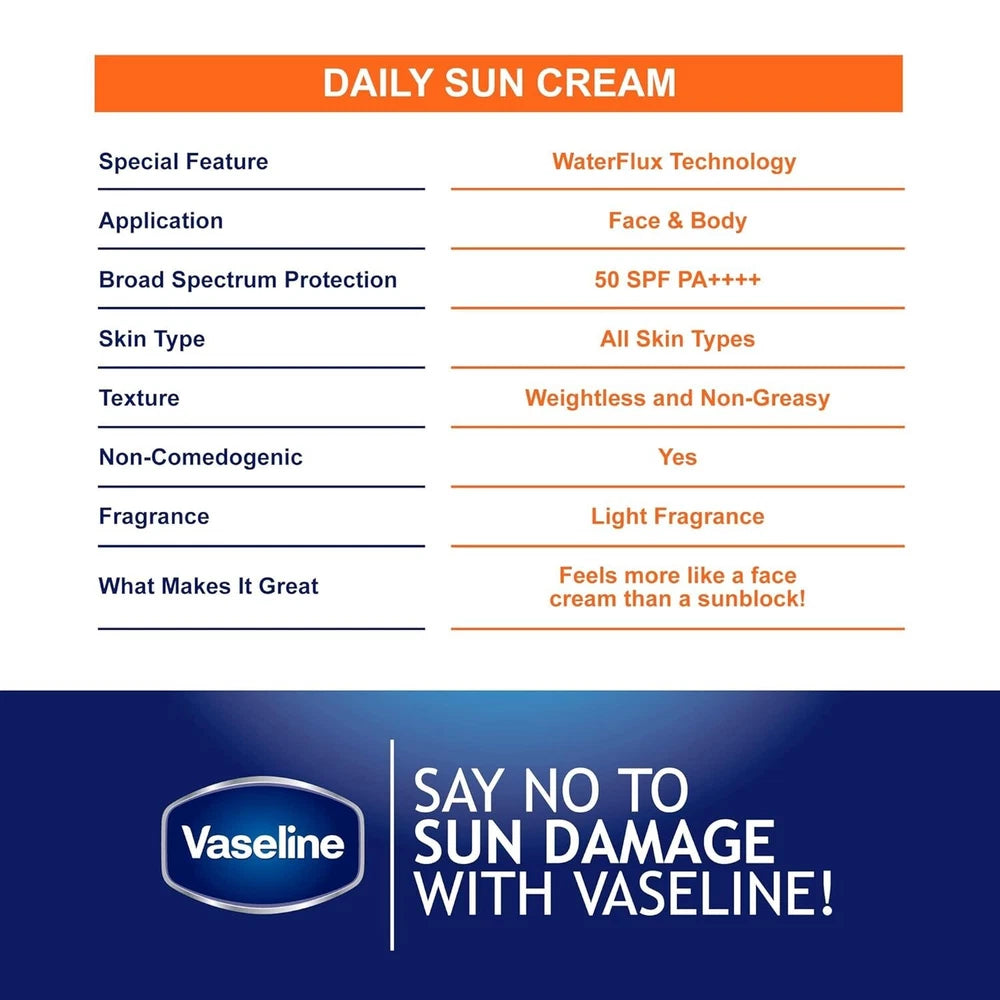 DAILY SUN CREAM

Special Feature
WaterFlux Technology

Application
Face & Body

Broad Spectrum Protection
50 SPF PA++++

Skin Type
All Skin Types

Texture
Weightless and Non-Greasy

Non-Comedogenic
Yes

Fragrance
Light Fragrance

What Makes It Great
Feels more like a face cream than a sunblock!

Vaseline

SAY NO TO
SUN DAMAGE
WITH VASELINE!